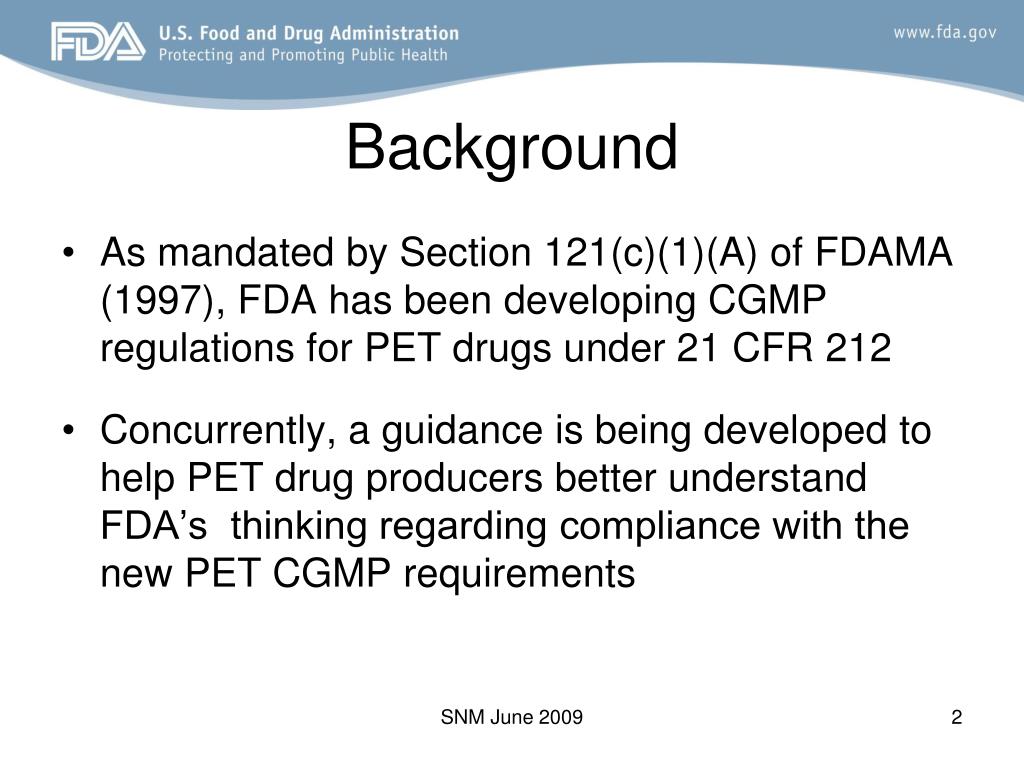 FDA U.S. Food and Drug Administration
Protecting and Promoting Public Health

www.fda.gov

Background

• As mandated by Section 121(c)(1)(A) of FDAMA (1997), FDA has been developing CGMP regulations for PET drugs under 21 CFR 212

• Concurrently, a guidance is being developed to help PET drug producers better understand FDA's thinking regarding compliance with the new PET CGMP requirements

SNM June 2009

2